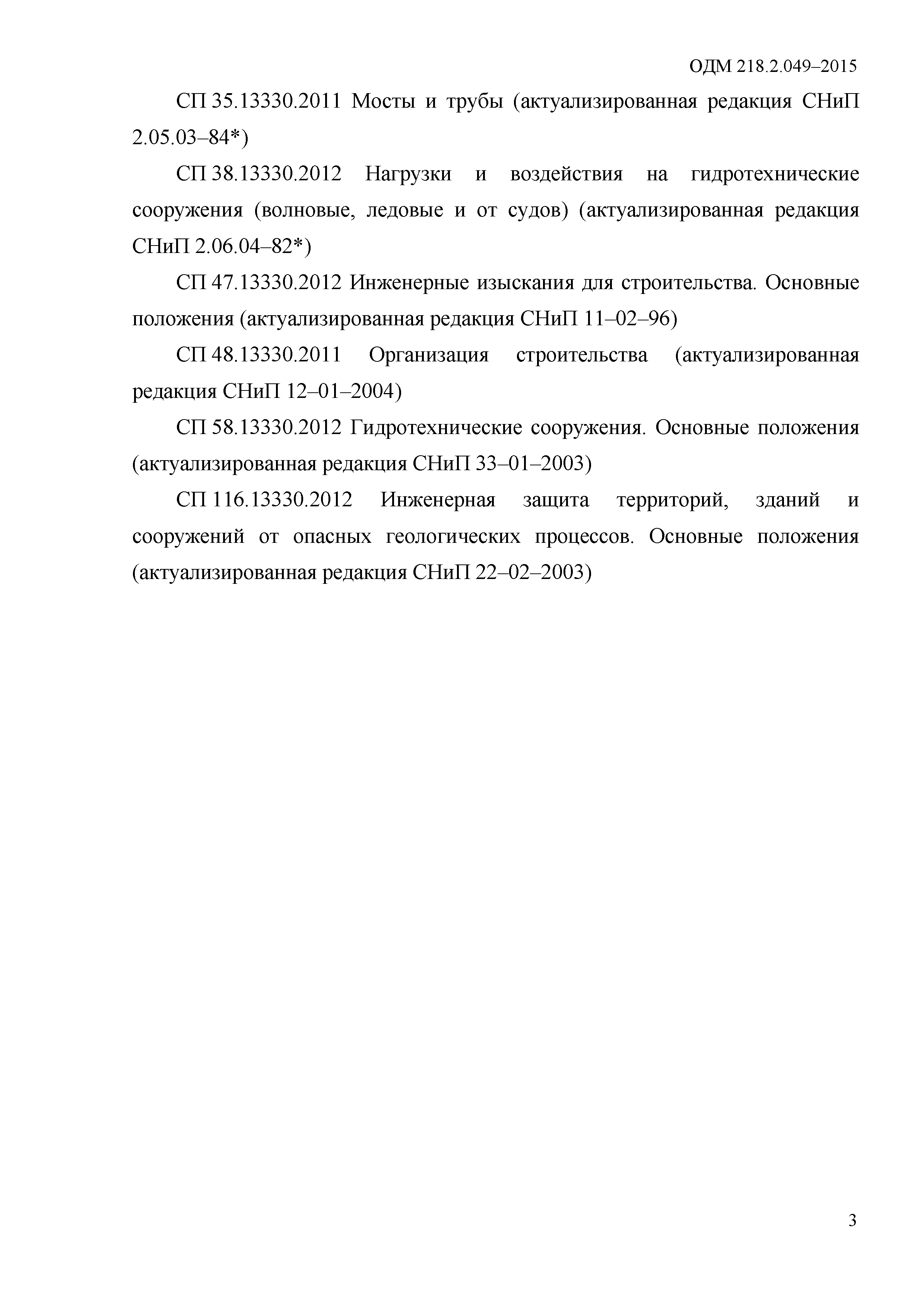 ОДМ 218.2.049–2015

СП 35.13330.2011 Мосты и трубы (актуализированная редакция СНиП 2.05.03–84*)

СП 38.13330.2012 Нагрузки и воздействия на гидротехнические сооружения (волновые, ледовые и от судов) (актуализированная редакция СНиП 2.06.04–82*)

СП 47.13330.2012 Инженерные изыскания для строительства. Основные положения (актуализированная редакция СНиП 11–02–96)

СП 48.13330.2011 Организация строительства (актуализированная редакция СНиП 12–01–2004)

СП 58.13330.2012 Гидротехнические сооружения. Основные положения (актуализированная редакция СНиП 33–01–2003)

СП 116.13330.2012 Инженерная защита территорий, зданий и сооружений от опасных геологических процессов. Основные положения (актуализированная редакция СНиП 22–02–2003)

3